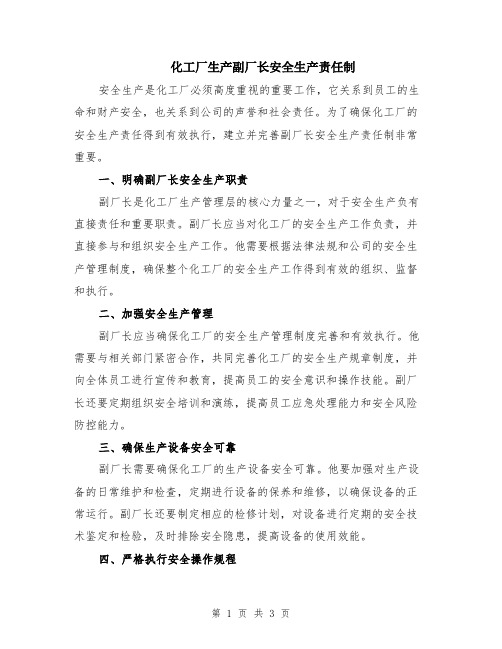 化工厂生产副厂长安全生产责任制

安全生产是化工厂必须高度重视的重要工作，它关系到员工的生命和财产安全，也关系到公司的声誉和社会责任。为了确保化工厂的安全生产责任得到有效执行，建立并完善副厂长安全生产责任制非常重要。

一、明确副厂长安全生产职责

副厂长是化工厂生产管理层的核心力量之一，对于安全生产负有直接责任和重要职责。副厂长应当对化工厂的安全生产工作负责，并直接参与和组织安全生产工作。他需要根据法律法规和公司的安全生产管理制度，确保整个化工厂的安全生产工作得到有效的组织、监督和执行。

二、加强安全生产管理

副厂长应当确保化工厂的安全生产管理制度完善和有效执行。他需要与相关部门紧密合作，共同完善化工厂的安全生产规章制度，并向全体员工进行宣传和教育，提高员工的安全意识和操作技能。副厂长还要定期组织安全培训和演练，提高员工应急处理能力和安全风险防控能力。

三、确保生产设备安全可靠

副厂长需要确保化工厂的生产设备安全可靠。他要加强对生产设备的日常维护和检查，定期进行设备的保养和维修，以确保设备的正常运行。副厂长还要制定相应的检修计划，对设备进行定期的安全技术鉴定和检验，及时排除安全隐患，提高设备的使用效能。

四、严格执行安全操作规程

第 1 页 共 3 页